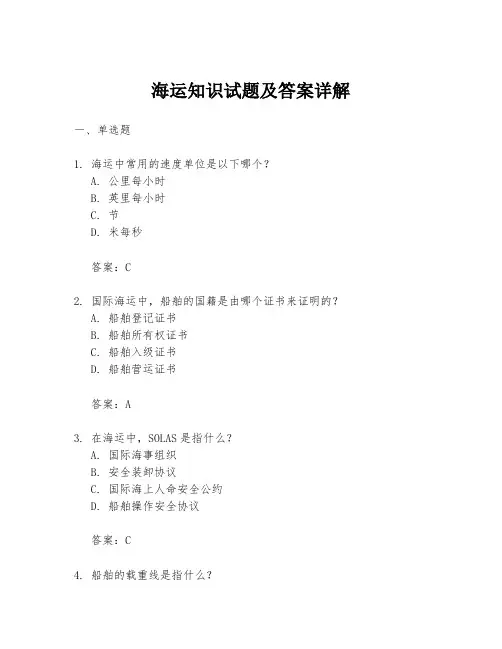 海运知识试题及答案详解

一、单选题

1. 海运中常用的速度单位是以下哪个？
A. 公里每小时
B. 英里每小时
C. 节
D. 米每秒

答案：C

2. 国际海运中，船舶的国籍是由哪个证书来证明的？
A. 船舶登记证书
B. 船舶所有权证书
C. 船舶入级证书
D. 船舶营运证书

答案：A

3. 在海运中，SOLAS 是指什么？
A. 国际海事组织
B. 安全装卸协议
C. 国际海上人命安全公约
D. 船舶操作安全协议

答案：C

4. 船舶的载重线是指什么？